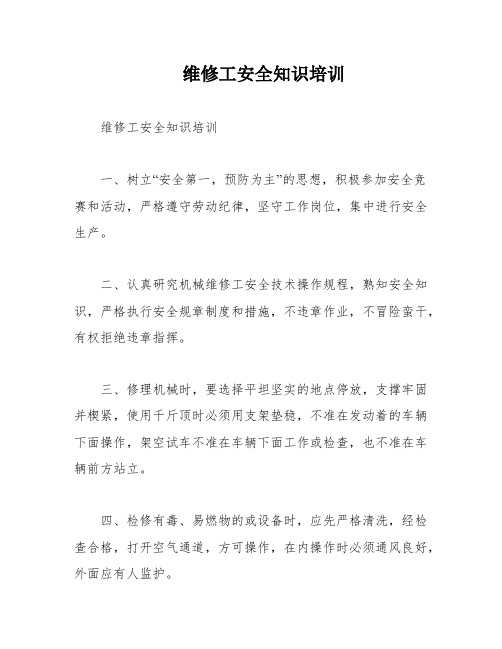 维修工安全知识培训

维修工安全知识培训

一、树立“安全第一，预防为主”的思想，积极参加安全竞赛和活动，严格遵守劳动纪律，坚守工作岗位，集中进行安全生产。

二、认真研究机械维修工安全技术操作规程，熟知安全知识，严格执行安全规章制度和措施，不违章作业，不冒险蛮干，有权拒绝违章指挥。

三、修理机械时，要选择平坦坚实的地点停放，支撑牢固并楔紧，使用千斤顶时必须用支架垫稳，不准在发动着的车辆下面操作，架空试车不准在车辆下面工作或检查，也不准在车辆前方站立。

四、检修有毒、易燃物的或设备时，应先严格清洗，经检查合格，打开空气通道，方可操作，在内操作时必须通风良好，外面应有人监护。